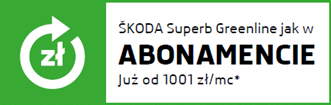 zł

ŠKODA Superb Greenline jak w
ABONAMENCIE
Już od 1001 zł/mc*